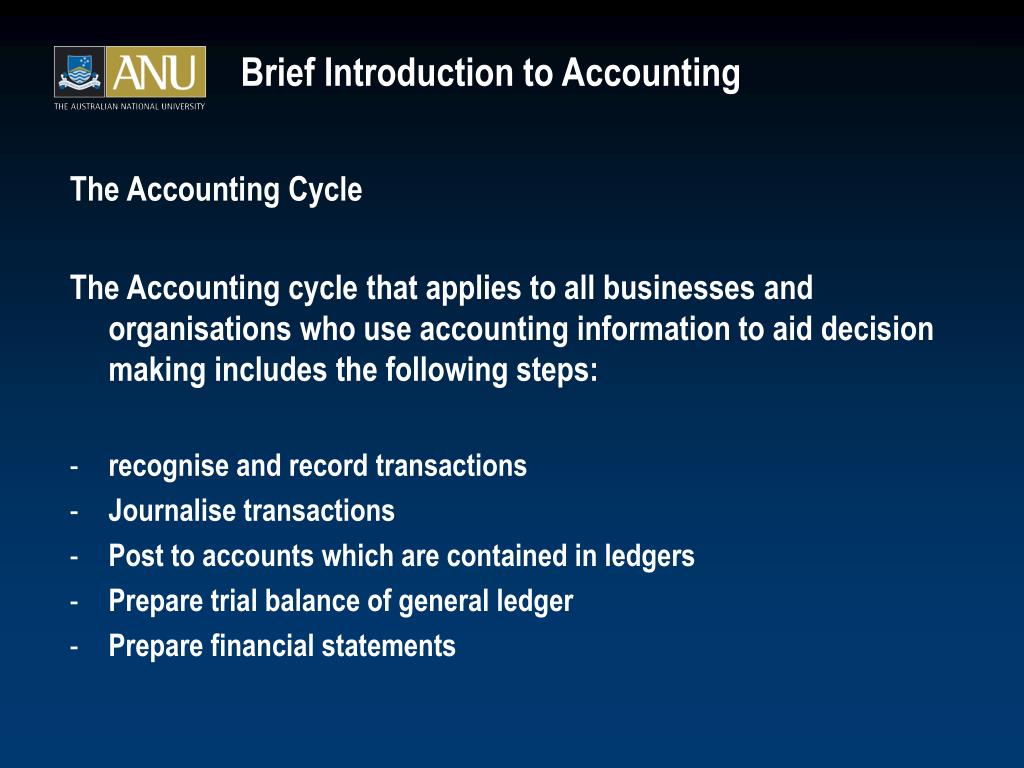 ANU
THE AUSTRALIAN NATIONAL UNIVERSITY

Brief Introduction to Accounting

The Accounting Cycle

The Accounting cycle that applies to all businesses and organisations who use accounting information to aid decision making includes the following steps:

- recognise and record transactions
- Journalise transactions
- Post to accounts which are contained in ledgers
- Prepare trial balance of general ledger
- Prepare financial statements